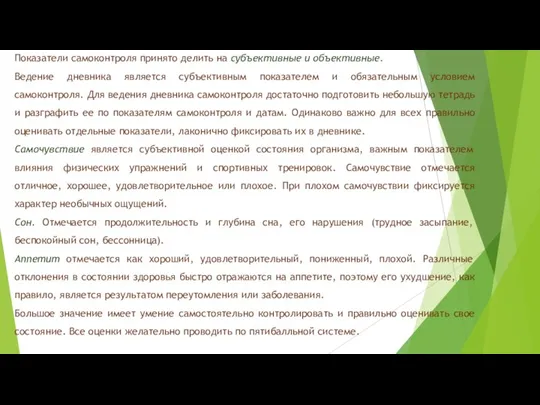 Показатели самоконтроля принято делить на субъективные и объективные.

Ведение дневника является субъективным показателем и обязательным условием самоконтроля. Для ведения дневника самоконтроля достаточно подготовить небольшую тетрадь и разграфить ее по показателям самоконтроля и датам. Одинаково важно для всех правильно оценивать отдельные показатели, лаконично фиксировать их в дневнике.

Самочувствие является субъективной оценкой состояния организма, важным показателем влияния физических упражнений и спортивных тренировок. Самочувствие отмечается отличное, хорошее, удовлетворительное или плохое. При плохом самочувствии фиксируется характер необычных ощущений.

Сон. Отмечается продолжительность и глубина сна, его нарушения (трудное засыпание, беспокойный сон, бессонница).

Аппетит отмечается как хороший, удовлетворительный, пониженный, плохой. Различные отклонения в состоянии здоровья быстро отражаются на аппетите, поэтому его ухудшение, как правило, является результатом переутомления или заболевания.

Большое значение имеет умение самостоятельно контролировать и правильно оценивать свое состояние. Все оценки желательно проводить по пятибалльной системе.